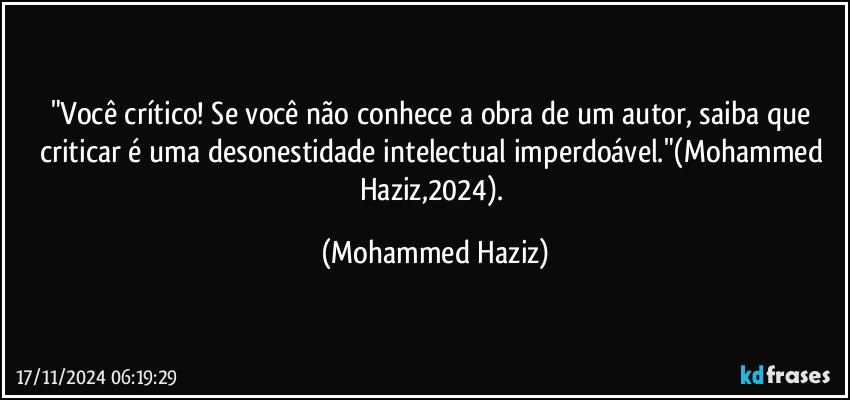 "Você crítico! Se você não conhece a obra de um autor, saiba que criticar é uma desonestidade intelectual imperdoável."(Mohammed Haziz,2024).

(Mohammed Haziz)

17/11/2024 06:19:29

kdfrases